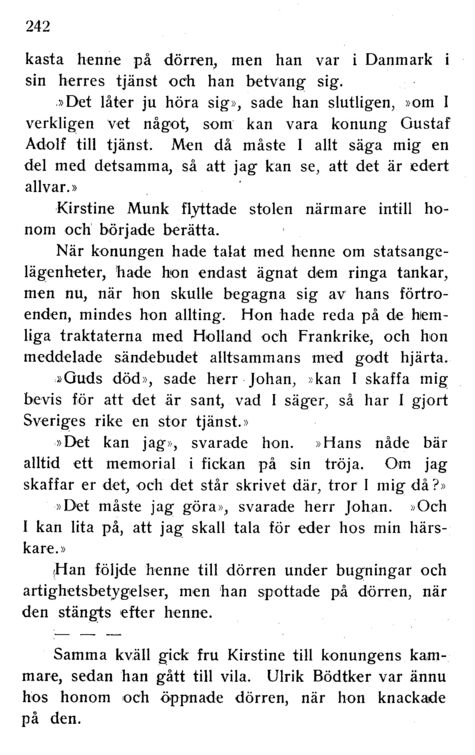 242

kasta henne på dörren, men han var i Danmark i sin herres tjänst och han betvang sig.

»Det låter ju höra sig», sade han slutligen, »om I verkligen vet något, som kan vara konung Gustaf Adolf till tjänst. Men då måste I allt säga mig en del med detsamma, så att jag kan se, att det är edert allvar.»

Kirstine Munk flyttade stolen närmare intill honom och började berätta.

När konungen hade talat med henne om statsangelägenheter, hade hon endast ägnat dem ringa tankar, men nu, när hon skulle begagna sig av hans förtroenden, mindes hon allting. Hon hade reda på de hemliga traktaterna med Holland och Frankrike, och hon meddelade sändebudet alltsammans med godt hjärta.

»Guds död», sade herr Johan, »kan I skaffa mig bevis för att det är sant, vad I säger, så har I gjort Sveriges rike en stor tjänst.»

»Det kan jag», svarade hon. »Hans nåde bär alltid ett memorial i fickan på sin tröja. Om jag skaffar er det, och det står skrivet där, tror I mig då?»

»Det måste jag göra», svarade herr Johan. »Och I kan lita på, att jag skall tala för eder hos min härskare.»

Han följde henne till dörren under bugningar och artighetsbetygelser, men han spottade på dörren, när den stängts efter henne.

— — —

Samma kväll gick fru Kirstine till konungens kammare, sedan han gått till vila. Ulrik Bödtker var ännu hos honom och öppnade dörren, när hon knackade på den.